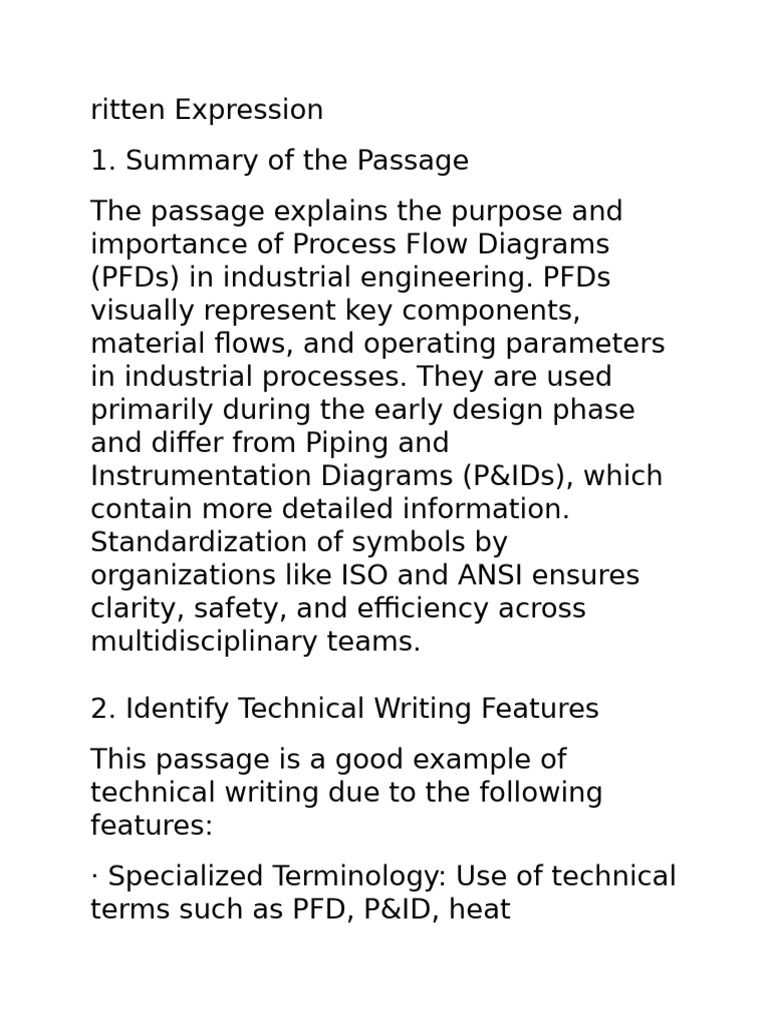 ritten Expression

1. Summary of the Passage

The passage explains the purpose and importance of Process Flow Diagrams (PFDs) in industrial engineering. PFDs visually represent key components, material flows, and operating parameters in industrial processes. They are used primarily during the early design phase and differ from Piping and Instrumentation Diagrams (P&IDs), which contain more detailed information. Standardization of symbols by organizations like ISO and ANSI ensures clarity, safety, and efficiency across multidisciplinary teams.

2. Identify Technical Writing Features

This passage is a good example of technical writing due to the following features:

· Specialized Terminology: Use of technical terms such as PFD, P&ID, heat